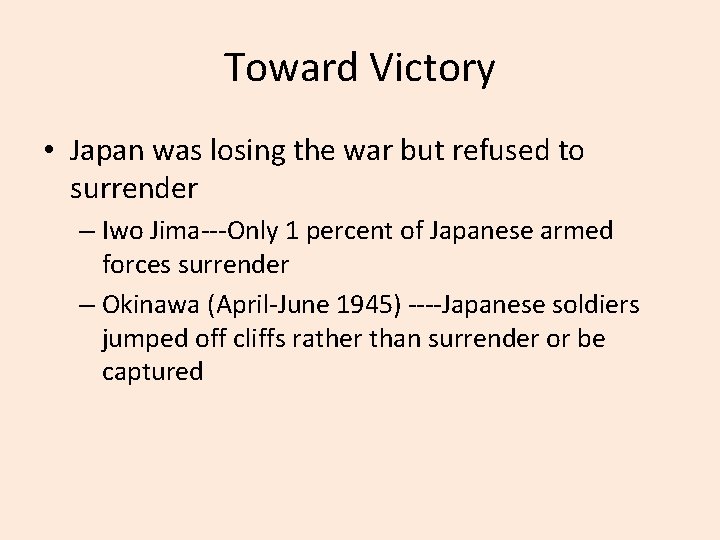 Toward Victory

• Japan was losing the war but refused to surrender

– Iwo Jima---Only 1 percent of Japanese armed forces surrender

– Okinawa (April-June 1945) ----Japanese soldiers jumped off cliffs rather than surrender or be captured